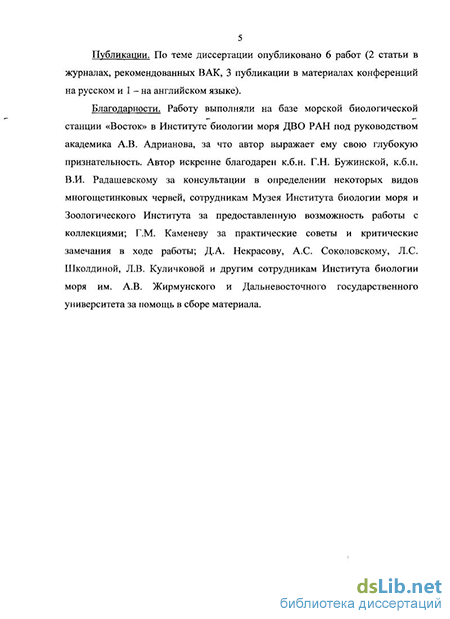 5

Публикации. По теме диссертации опубликовано 6 работ (2 статьи в журналах, рекомендованных ВАК, 3 публикации в материалах конференций на русском и 1 – на английском языке).

Благодарности. Работу выполняли на базе морской биологической станции «Восток» в Институте биологии моря ДВО РАН под руководством академика А.В. Адрианова, за что автор выражает ему свою глубокую признательность. Автор искренне благодарен к.б.н. Г.Н. Бужинской, к.б.н. В.И. Радашевскому за консультации в определении некоторых видов многощетинковых червей, сотрудникам Музея Института биологии моря и Зоологического Института за предоставленную возможность работы с коллекциями; Г.М. Каменеву за практические советы и критические замечания в ходе работы; Д.А. Некрасову, А.С. Соколовскому, Л.С. Школдиной, Л.В. Куличковой и другим сотрудникам Института биологии моря им. А.В. Жирмунского и Дальневосточного государственного университета за помощь в сборе материала.

dsLib.net
библиотека диссертаций